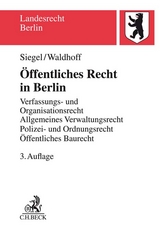 Landesrecht
Berlin

Siegel/Waldhoff

Öffentliches Recht in Berlin

Verfassungs- und Organisationsrecht
Allgemeines Verwaltungsrecht
Polizei- und Ordnungsrecht
Öffentliches Baurecht

3. Auflage

C.H.BECK